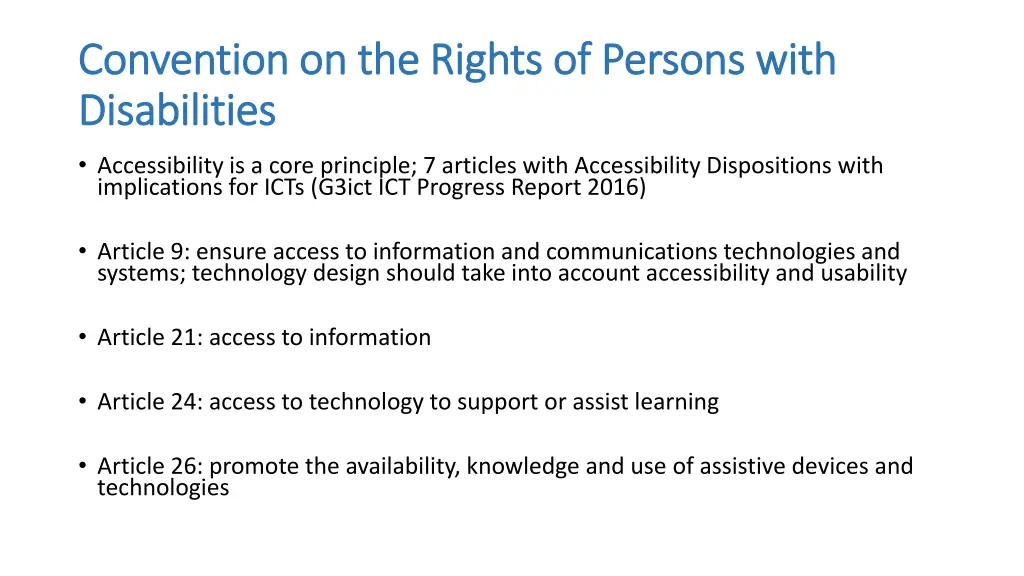 Convention on the Rights of Persons with Disabilities

• Accessibility is a core principle; 7 articles with Accessibility Dispositions with implications for ICTs (G3ict ICT Progress Report 2016)

• Article 9: ensure access to information and communications technologies and systems; technology design should take into account accessibility and usability

• Article 21: access to information

• Article 24: access to technology to support or assist learning

• Article 26: promote the availability, knowledge and use of assistive devices and technologies